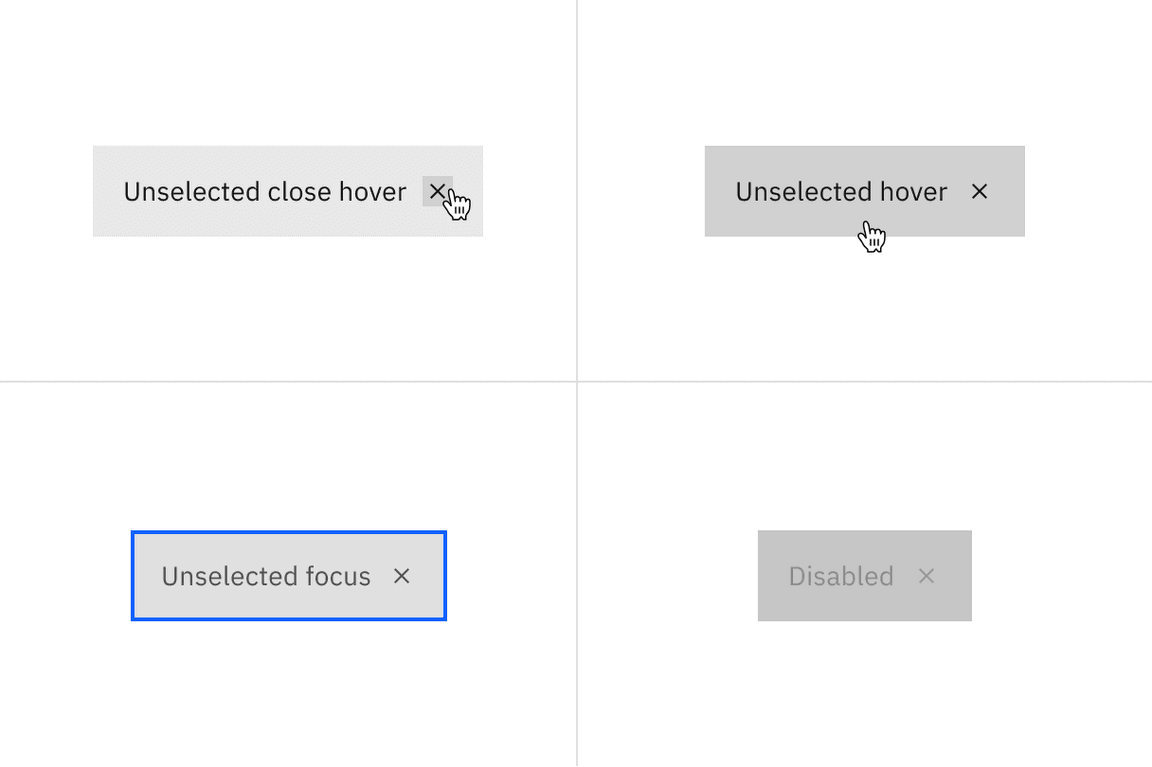 Unselected close hover ×

Unselected hover ×

Unselected focus ×

Disabled ×